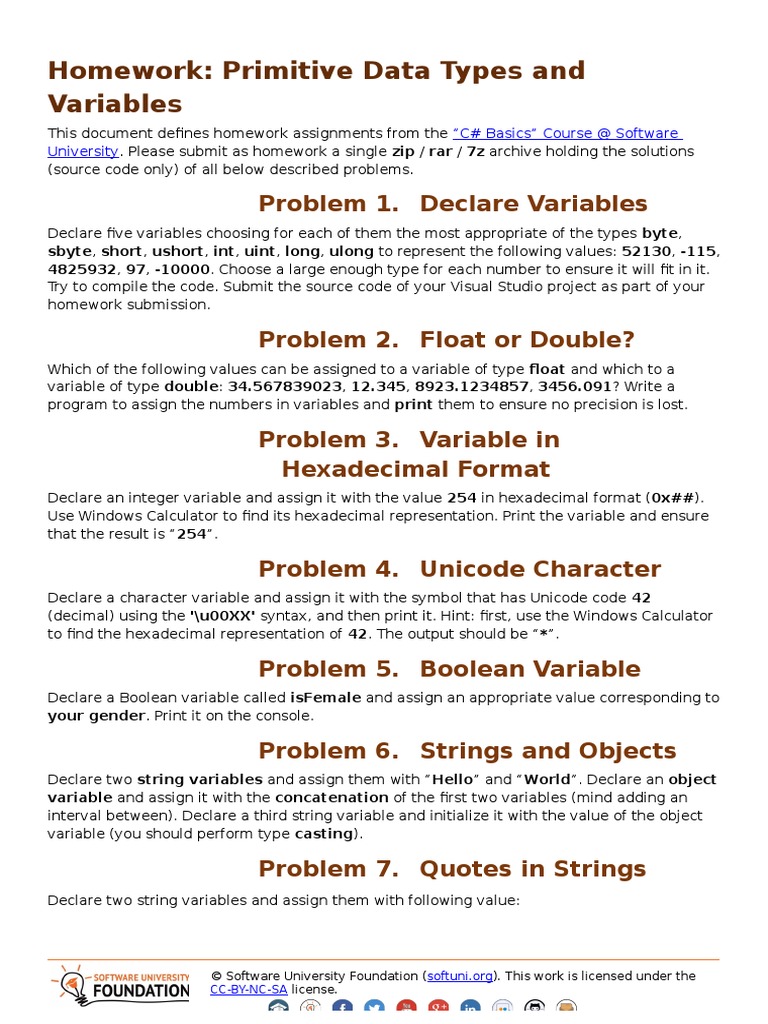 Homework: Primitive Data Types and Variables

This document defines homework assignments from the "C# Basics" Course @ Software University. Please submit as homework a single zip / rar / 7z archive holding the solutions (source code only) of all below described problems.

Problem 1. Declare Variables

Declare five variables choosing for each of them the most appropriate of the types byte, sbyte, short, ushort, int, uint, long, ulong to represent the following values: 52130, -115, 4825932, 97, -10000. Choose a large enough type for each number to ensure it will fit in it. Try to compile the code. Submit the source code of your Visual Studio project as part of your homework submission.

Problem 2. Float or Double?

Which of the following values can be assigned to a variable of type float and which to a variable of type double: 34.567839023, 12.345, 8923.1234857, 3456.091? Write a program to assign the numbers in variables and print them to ensure no precision is lost.

Problem 3. Variable in Hexadecimal Format

Declare an integer variable and assign it with the value 254 in hexadecimal format (0x##). Use Windows Calculator to find its hexadecimal representation. Print the variable and ensure that the result is "254".

Problem 4. Unicode Character

Declare a character variable and assign it with the symbol that has Unicode code 42 (decimal) using the '\u00XX' syntax, and then print it. Hint: first, use the Windows Calculator to find the hexadecimal representation of 42. The output should be "*".

Problem 5. Boolean Variable

Declare a Boolean variable called isFemale and assign an appropriate value corresponding to your gender. Print it on the console.

Problem 6. Strings and Objects

Declare two string variables and assign them with "Hello" and "World". Declare an object variable and assign it with the concatenation of the first two variables (mind adding an interval between). Declare a third string variable and initialize it with the value of the object variable (you should perform type casting).

Problem 7. Quotes in Strings

Declare two string variables and assign them with following value:

SOFTWARE UNIVERSITY FOUNDATION

© Software University Foundation (softuni.org). This work is licensed under the CC-BY-NC-SA license.